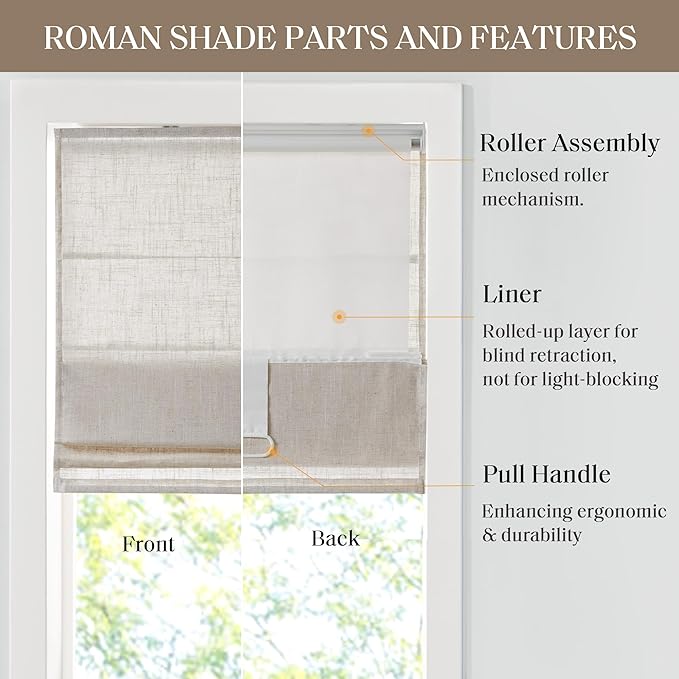 ROMAN SHADE PARTS AND FEATURES

Roller Assembly
Enclosed roller mechanism.

Liner
Rolled-up layer for blind retraction, not for light-blocking

Pull Handle
Enhancing ergonomic & durability

Front

Back